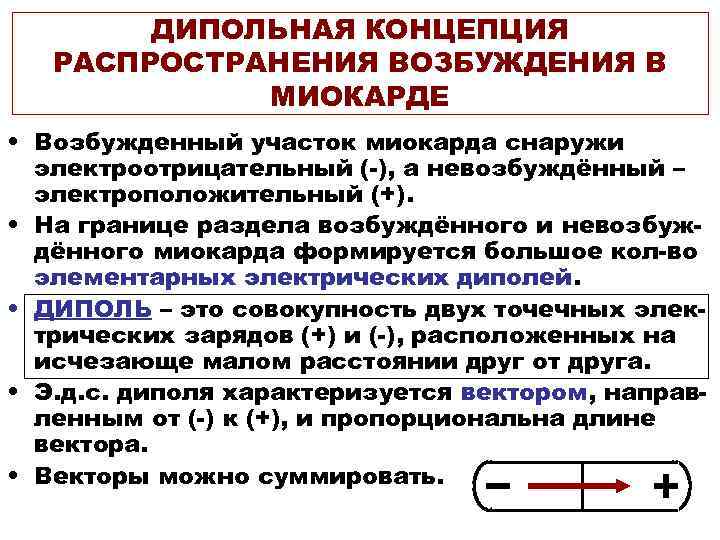 ДИПОЛЬНАЯ КОНЦЕПЦИЯ РАСПРОСТРАНЕНИЯ ВОЗБУЖДЕНИЯ В МИОКАРДЕ

• Возбужденный участок миокарда снаружи электроотрицательный (-), а невозбуждённый – электроположительный (+).

• На границе раздела возбуждённого и невозбуждённого миокарда формируется большое кол-во элементарных электрических диполей.

• ДИПОЛЬ – это совокупность двух точечных электрических зарядов (+) и (-), расположенных на исчезающе малом расстоянии друг от друга.

• Э.д.с. диполя характеризуется вектором, направленным от (-) к (+), и пропорциональна длине вектора.

• Векторы можно суммировать.

– +